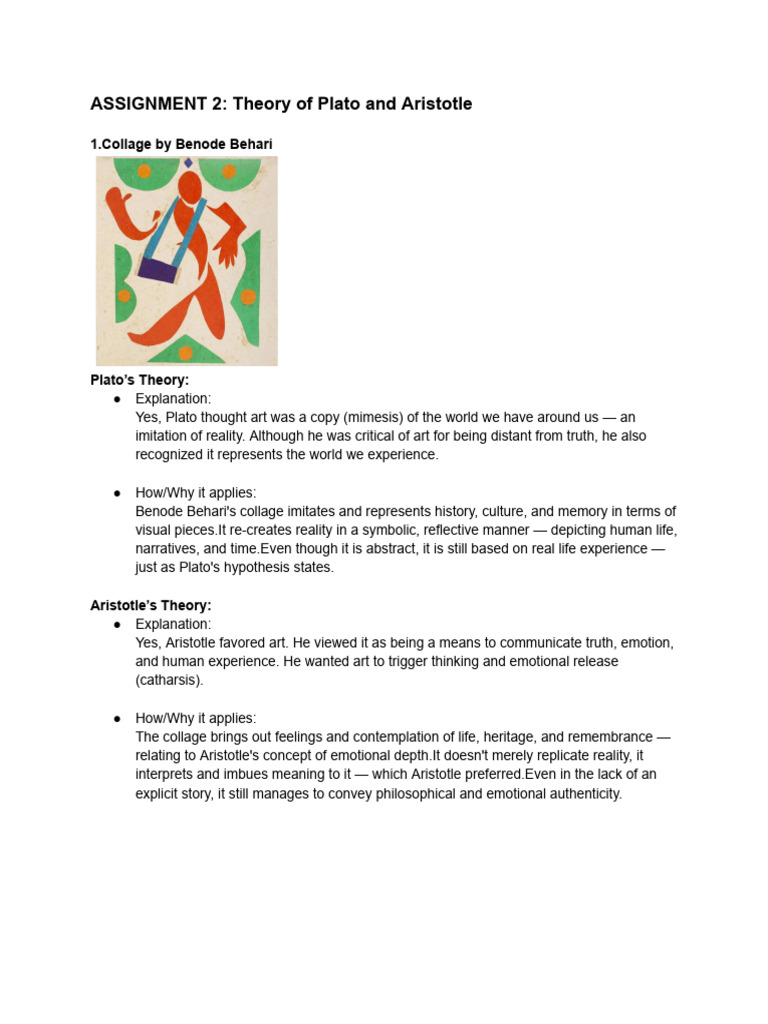 ASSIGNMENT 2: Theory of Plato and Aristotle

1.Collage by Benode Behari

Plato's Theory:

● Explanation:
Yes, Plato thought art was a copy (mimesis) of the world we have around us — an imitation of reality. Although he was critical of art for being distant from truth, he also recognized it represents the world we experience.

● How/Why it applies:
Benode Behari's collage imitates and represents history, culture, and memory in terms of visual pieces.It re-creates reality in a symbolic, reflective manner — depicting human life, narratives, and time.Even though it is abstract, it is still based on real life experience — just as Plato's hypothesis states.

Aristotle's Theory:

● Explanation:
Yes, Aristotle favored art. He viewed it as being a means to communicate truth, emotion, and human experience. He wanted art to trigger thinking and emotional release (catharsis).

● How/Why it applies:
The collage brings out feelings and contemplation of life, heritage, and remembrance — relating to Aristotle's concept of emotional depth.It doesn't merely replicate reality, it interprets and imbues meaning to it — which Aristotle preferred.Even in the lack of an explicit story, it still manages to convey philosophical and emotional authenticity.